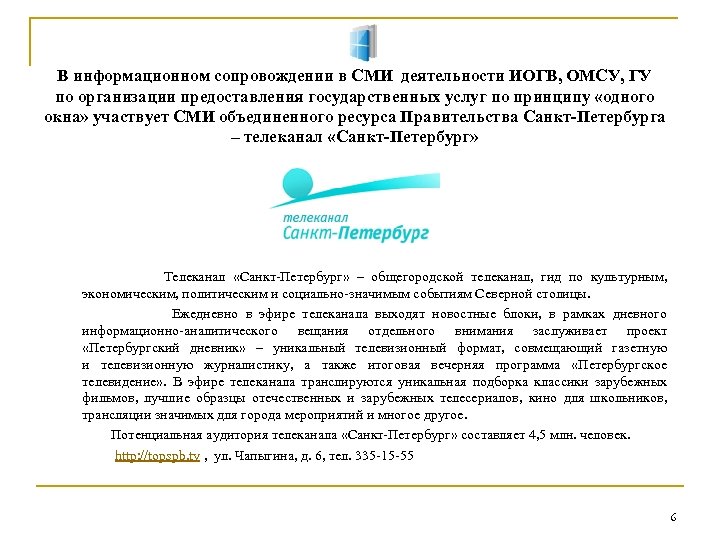 В информационном сопровождении в СМИ деятельности ИОГВ, ОМСУ, ГУ по организации предоставления государственных услуг по принципу «одного окна» участвует СМИ объединенного ресурса Правительства Санкт-Петербурга – телеканал «Санкт-Петербург»

телеканал
Санкт-Петербург

Телеканал «Санкт-Петербург» – общегородской телеканал, гид по культурным, экономическим, политическим и социально-значимым событиям Северной столицы.

Ежедневно в эфире телеканала выходят новостные блоки, в рамках дневного информационно-аналитического вещания отдельного внимания заслуживает проект «Петербургский дневник» – уникальный телевизионный формат, совмещающий газетную и телевизионную журналистику, а также итоговая вечерняя программа «Петербургское телевидение». В эфире телеканала транслируются уникальная подборка классики зарубежных фильмов, лучшие образцы отечественных и зарубежных телесериалов, кино для школьников, трансляции значимых для города мероприятий и многое другое.

Потенциальная аудитория телеканала «Санкт-Петербург» составляет 4,5 млн. человек.

http://topspb.tv , ул. Чапыгина, д. 6, тел. 335-15-55

6